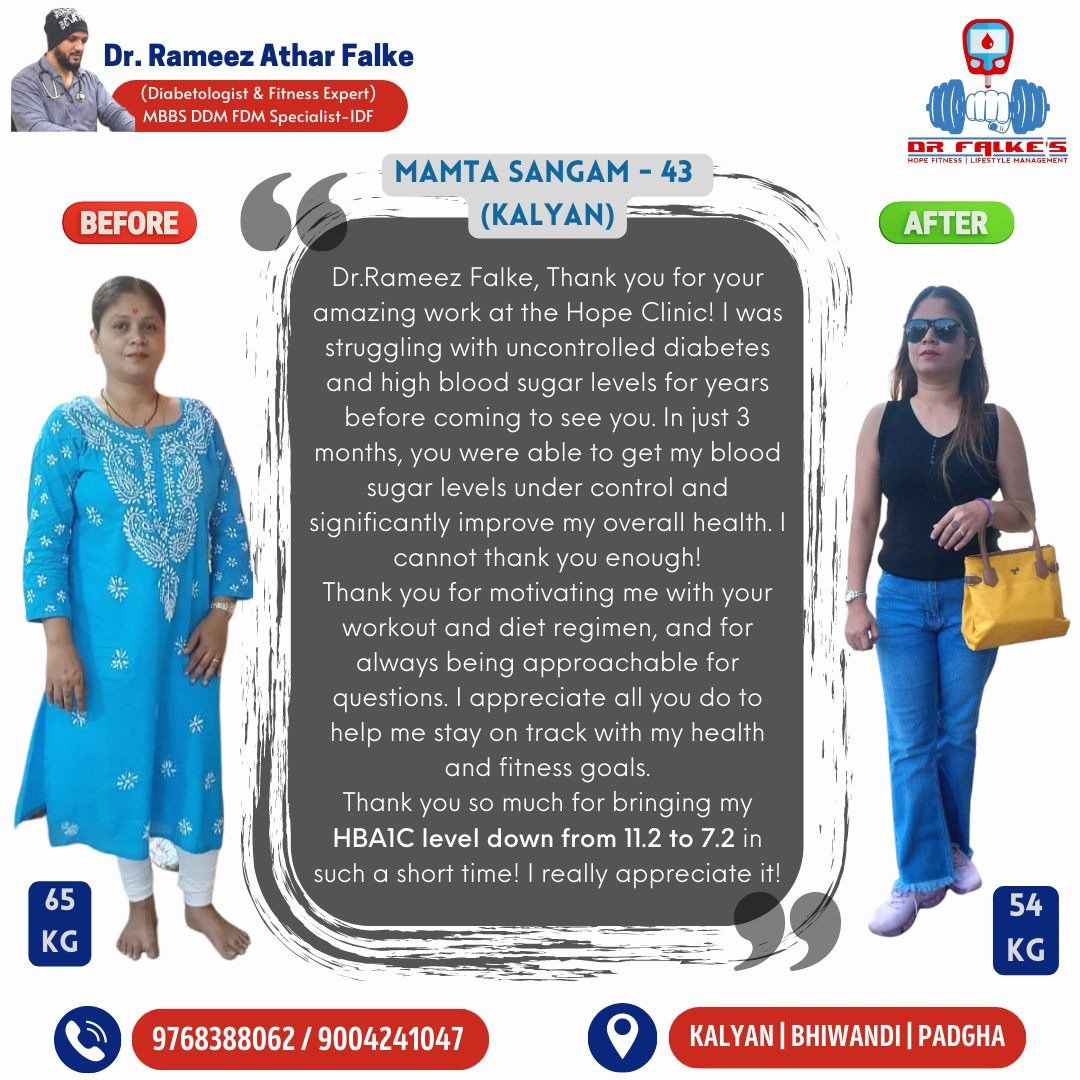 Dr. Rameez Athar Falke

(Diabetologist & Fitness Expert)
MBBS DDM FDM Specialist-IDF

DR FALKE'S
HOPE FITNESS | LIFESTYLE MANAGEMENT

MAMTA SANGAM - 43
(KALYAN)

BEFORE

AFTER

Dr.Rameez Falke, Thank you for your amazing work at the Hope Clinic! I was struggling with uncontrolled diabetes and high blood sugar levels for years before coming to see you. In just 3 months, you were able to get my blood sugar levels under control and significantly improve my overall health. I cannot thank you enough!

Thank you for motivating me with your workout and diet regimen, and for always being approachable for questions. I appreciate all you do to help me stay on track with my health and fitness goals.

Thank you so much for bringing my HBA1C level down from 11.2 to 7.2 in such a short time! I really appreciate it!

65
KG

54
KG

9768388062 / 9004241047

KALYAN | BHIWANDI | PADGHA